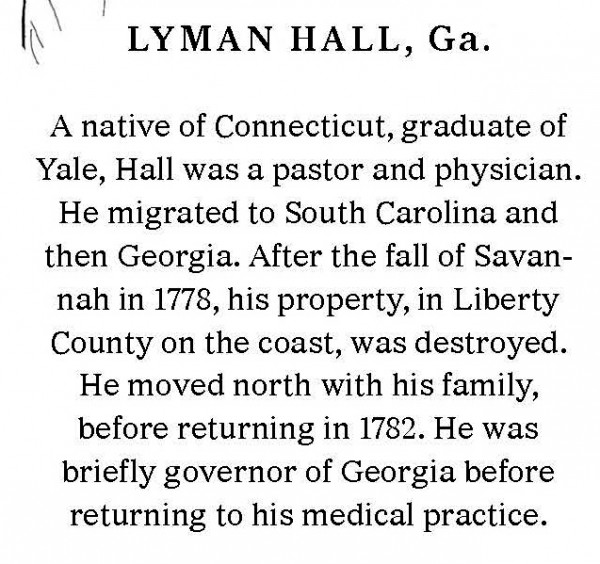 LYMAN HALL, Ga.

A native of Connecticut, graduate of Yale, Hall was a pastor and physician. He migrated to South Carolina and then Georgia. After the fall of Savannah in 1778, his property, in Liberty County on the coast, was destroyed. He moved north with his family, before returning in 1782. He was briefly governor of Georgia before returning to his medical practice.